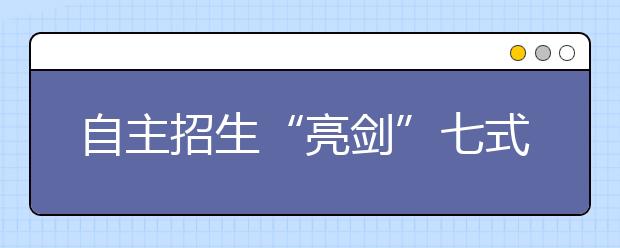 自主招生“亮剑”七式